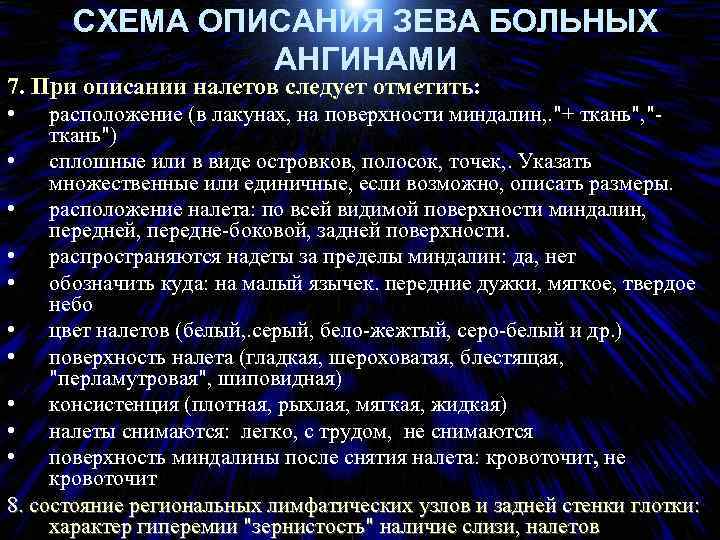 СХЕМА ОПИСАНИЯ ЗЕВА БОЛЬНЫХ АНГИНАМИ

7. При описании налетов следует отметить:

• расположение (в лакунах, на поверхности миндалин,."+ ткань","- ткань")
• сплошные или в виде островков, полосок, точек,. Указать множественные или единичные, если возможно, описать размеры.
• расположение налета: по всей видимой поверхности миндалин, передней, передне-боковой, задней поверхности.
• распространяются надеты за пределы миндалин: да, нет
• обозначить куда: на малый язычек. передние дужки, мягкое, твердое небо
• цвет налетов (белый,.серый, бело-жежтый, серо-белый и др.)
• поверхность налета (гладкая, шероховатая, блестящая, "перламутровая", шиповидная)
• консистенция (плотная, рыхлая, мягкая, жидкая)
• налеты снимаются: легко, с трудом, не снимаются
• поверхность миндалины после снятия налета: кровоточит, не кровоточит

8. состояние региональных лимфатических узлов и задней стенки глотки: характер гиперемии "зернистость" наличие слизи, налетов